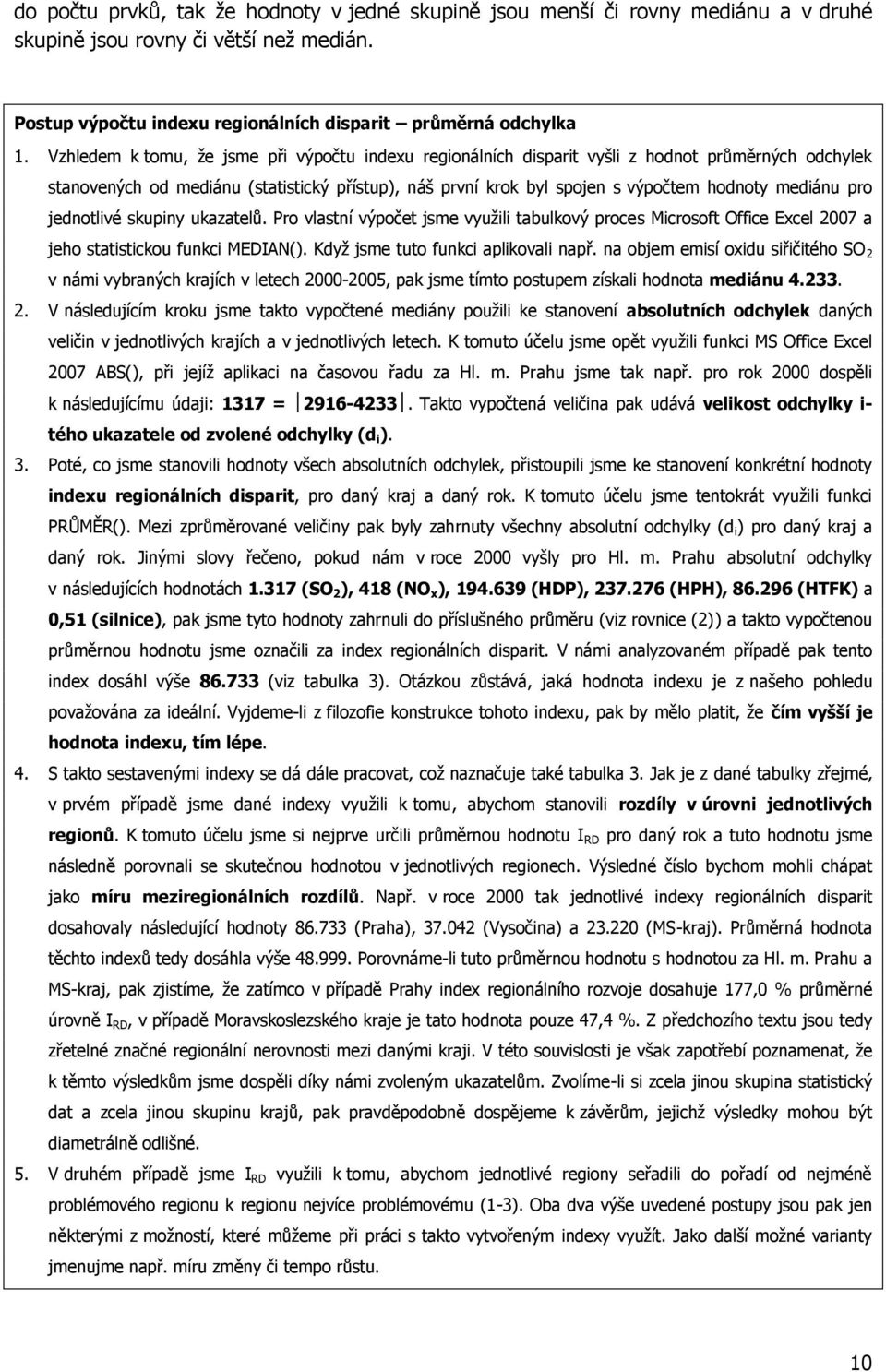 do počtu prvků, tak že hodnoty v jedné skupině jsou menší či rovny mediánu a v druhé skupině jsou rovny či větší než medián.

Postup výpočtu indexu regionálních disparit – průměrná odchylka

1. Vzhledem k tomu, že jsme při výpočtu indexu regionálních disparit vyšli z hodnot průměrných odchylek stanovených od mediánu (statistický přístup), náš první krok byl spojen s výpočtem hodnoty mediánu pro jednotlivé skupiny ukazatelů. Pro vlastní výpočet jsme využili tabulkový proces Microsoft Office Excel 2007 a jeho statistickou funkci MEDIAN(). Když jsme tuto funkci aplikovali např. na objem emisí oxidu siřičitého $SO_2$ v námi vybraných krajích v letech 2000-2005, pak jsme tímto postupem získali hodnota mediánu 4.233.

2. V následujícím kroku jsme takto vypočtené mediány použili ke stanovení absolutních odchylek daných veličin v jednotlivých krajích a v jednotlivých letech. K tomuto účelu jsme opět využili funkci MS Office Excel 2007 ABS(), při jejíž aplikaci na časovou řadu za Hl. m. Prahu jsme tak např. pro rok 2000 dospěli k následujícímu údaji: 1317 = $|2916-4233|$. Takto vypočtená veličina pak udává velikost odchylky i-tého ukazatele od zvolené odchylky ($d_i$).

3. Poté, co jsme stanovili hodnoty všech absolutních odchylek, přistoupili jsme ke stanovení konkrétní hodnoty indexu regionálních disparit, pro daný kraj a daný rok. K tomuto účelu jsme tentokrát využili funkci PRŮMĚR(). Mezi zprůměrované veličiny pak byly zahrnuty všechny absolutní odchylky ($d_i$) pro daný kraj a daný rok. Jinými slovy řečeno, pokud nám v roce 2000 vyšly pro Hl. m. Prahu absolutní odchylky v následujících hodnotách 1.317 ($SO_2$), 418 ($NO_x$), 194.639 (HDP), 237.276 (HPH), 86.296 (HTFK) a 0,51 (silnice), pak jsme tyto hodnoty zahrnuli do příslušného průměru (viz rovnice (2)) a takto vypočtenou průměrnou hodnotu jsme označili za index regionálních disparit. V námi analyzovaném případě pak tento index dosáhl výše 86.733 (viz tabulka 3). Otázkou zůstává, jaká hodnota indexu je z našeho pohledu považována za ideální. Vyjdeme-li z filozofie konstrukce tohoto indexu, pak by mělo platit, že čím vyšší je hodnota indexu, tím lépe.

4. S takto sestavenými indexy se dá dále pracovat, což naznačuje také tabulka 3. Jak je z dané tabulky zřejmé, v prvém případě jsme dané indexy využili k tomu, abychom stanovili rozdíly v úrovni jednotlivých regionů. K tomuto účelu jsme si nejprve určili průměrnou hodnotu $I_{RD}$ pro daný rok a tuto hodnotu jsme následně porovnali se skutečnou hodnotou v jednotlivých regionech. Výsledné číslo bychom mohli chápat jako míru meziregionálních rozdílů. Např. v roce 2000 tak jednotlivé indexy regionálních disparit dosahovaly následující hodnoty 86.733 (Praha), 37.042 (Vysočina) a 23.220 (MS-kraj). Průměrná hodnota těchto indexů tedy dosáhla výše 48.999. Porovnáme-li tuto průměrnou hodnotu s hodnotou za Hl. m. Prahu a MS-kraj, pak zjistíme, že zatímco v případě Prahy index regionálního rozvoje dosahuje 177,0 % průměrné úrovně $I_{RD}$, v případě Moravskoslezského kraje je tato hodnota pouze 47,4 %. Z předchozího textu jsou tedy zřetelné značné regionální nerovnosti mezi danými kraji. V této souvislosti je však zapotřebí poznamenat, že k těmto výsledkům jsme dospěli díky námi zvoleným ukazatelům. Zvolíme-li si zcela jinou skupina statistický dat a zcela jinou skupinu krajů, pak pravděpodobně dospějeme k závěrům, jejichž výsledky mohou být diametrálně odlišné.

5. V druhém případě jsme $I_{RD}$ využili k tomu, abychom jednotlivé regiony seřadili do pořadí od nejméně problémového regionu k regionu nejvíce problémovému (1-3). Oba dva výše uvedené postupy jsou pak jen některými z možností, které můžeme při práci s takto vytvořenými indexy využít. Jako další možné varianty jmenujme např. míru změny či tempo růstu.

10